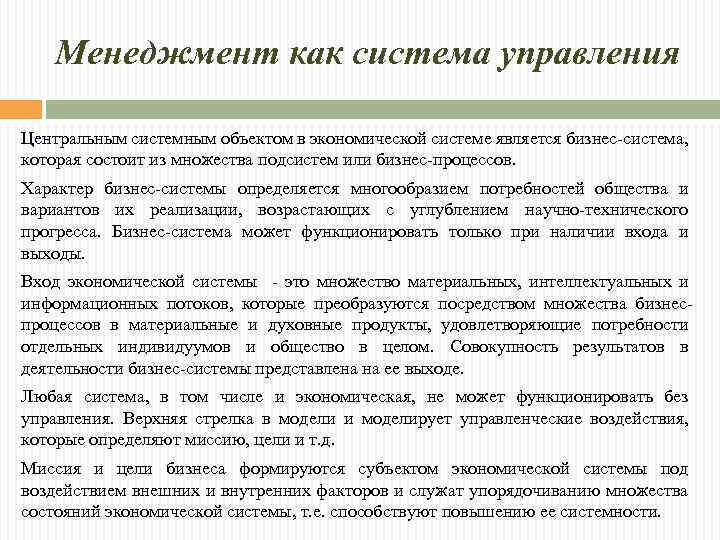 Менеджмент как система управления

Центральным системным объектом в экономической системе является бизнес-система, которая состоит из множества подсистем или бизнес-процессов.

Характер бизнес-системы определяется многообразием потребностей общества и вариантов их реализации, возрастающих с углублением научно-технического прогресса. Бизнес-система может функционировать только при наличии входа и выходы.

Вход экономической системы - это множество материальных, интеллектуальных и информационных потоков, которые преобразуются посредством множества бизнес-процессов в материальные и духовные продукты, удовлетворяющие потребности отдельных индивидуумов и общество в целом. Совокупность результатов в деятельности бизнес-системы представлена на ее выходе.

Любая система, в том числе и экономическая, не может функционировать без управления. Верхняя стрелка в модели и моделирует управленческие воздействия, которые определяют миссию, цели и т.д.

Миссия и цели бизнеса формируются субъектом экономической системы под воздействием внешних и внутренних факторов и служат упорядочиванию множества состояний экономической системы, т.е. способствуют повышению ее системности.